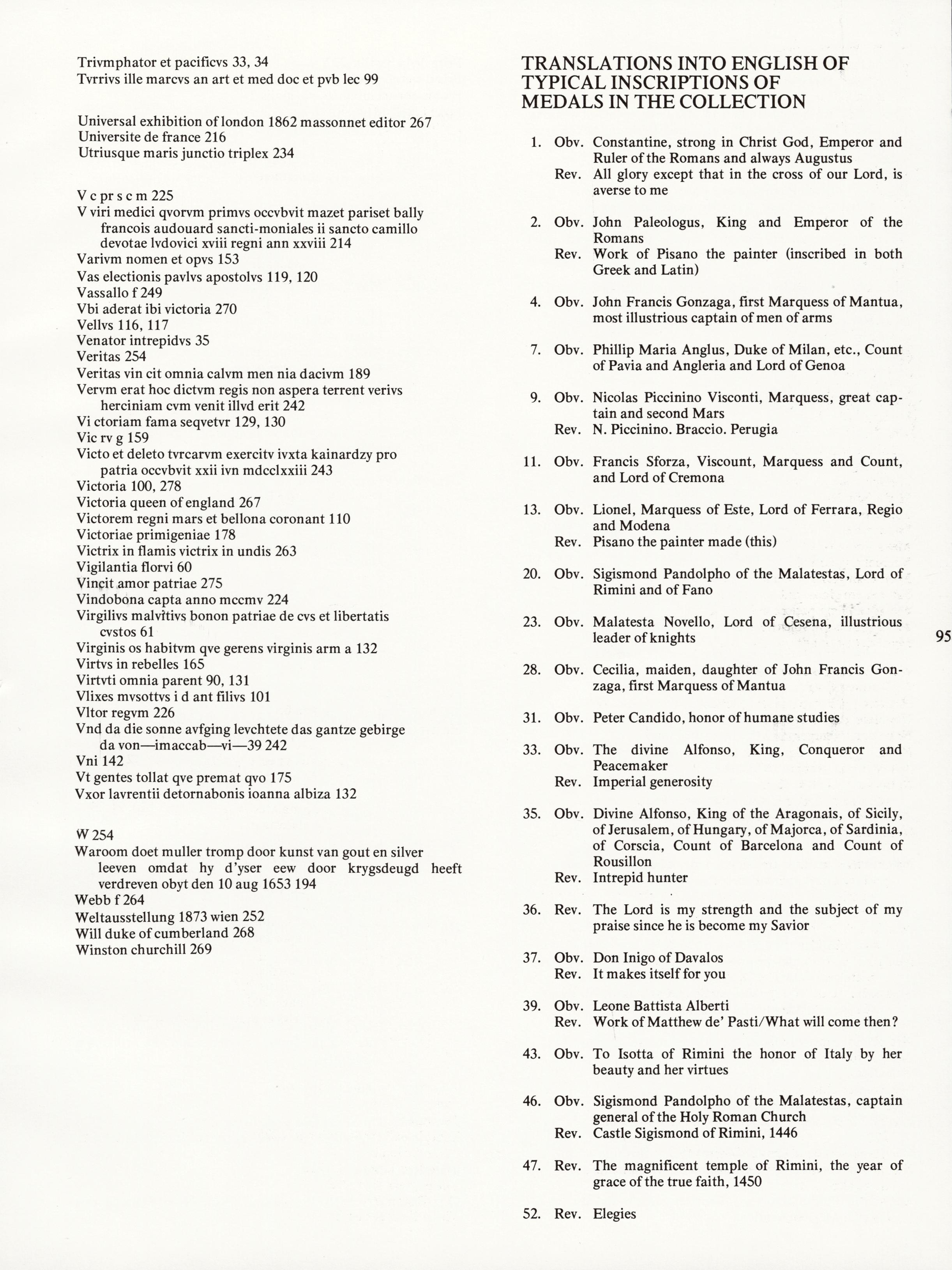 Trivmphator et pacificvs 33, 34
Tvrrivs ille marcvs an art et med doc et pvb lec 99

Universal exhibition of london 1862 massonnet editor 267
Universite de france 216
Utriusque maris junctio triplex 234

V c pr s c m 225
V viri medici qvorvm primvs occvbvit mazet pariset bally francois audouard sancti-moniales ii sancto camillo devotae lvdovici xviii regni ann xxviii 214
Varivm nomen et opvs 153
Vas electionis pavlvs apostolvs 119, 120
Vassallo f 249
Vbi aderat ibi victoria 270
Vellvs 116, 117
Venator intrepidvs 35
Veritas 254
Veritas vin cit omnia calvm men nia dacivm 189
Vervm erat hoc dictvm regis non aspera terrent verivs herciniam cvm venit illvd erit 242
Vi ctoriam fama seqvetvr 129, 130
Vic rv g 159
Victo et deleto tvrcarvm exercitv ivxta kainardzy pro patria occvbvit xxii ivn mdcclxxiii 243
Victoria 100, 278
Victoria queen of england 267
Victorem regni mars et bellona coronant 110
Victoriae primigeniae 178
Victrix in flamis victrix in undis 263
Vigilantia florvi 60
Vincit amor patriae 275
Vindobona capta anno mccmv 224
Virgilivs malvitivs bonon patriae de cvs et libertatis cvstos 61
Virginis os habitvm qve gerens virginis arm a 132
Virtvs in rebelles 165
Virtvti omnia parent 90, 131
Vlixes mvsottvs i d ant filivs 101
Vltor regvm 226
Vnd da die sonne avfging levchtete das gantze gebirge da von—imaccab—vi—39 242
Vni 142
Vt gentes tollat qve premat qvo 175
Vxor lavrentii detornabonis ioanna albiza 132

W 254
Waroom doet muller tromp door kunst van gout en silver leeven omdat hy d'yser eew door krygsdeugd heeft verdreven obyt den 10 aug 1653 194
Webb f 264
Weltausstellung 1873 wien 252
Will duke of cumberland 268
Winston churchill 269

TRANSLATIONS INTO ENGLISH OF TYPICAL INSCRIPTIONS OF MEDALS IN THE COLLECTION

1. Obv. Constantine, strong in Christ God, Emperor and Ruler of the Romans and always Augustus
Rev. All glory except that in the cross of our Lord, is averse to me

2. Obv. John Paleologus, King and Emperor of the Romans
Rev. Work of Pisano the painter (inscribed in both Greek and Latin)

4. Obv. John Francis Gonzaga, first Marquess of Mantua, most illustrious captain of men of arms

7. Obv. Phillip Maria Anglus, Duke of Milan, etc., Count of Pavia and Angleria and Lord of Genoa

9. Obv. Nicolas Piccinino Visconti, Marquess, great captain and second Mars
Rev. N. Piccinino. Braccio. Perugia

11. Obv. Francis Sforza, Viscount, Marquess and Count, and Lord of Cremona

13. Obv. Lionel, Marquess of Este, Lord of Ferrara, Regio and Modena
Rev. Pisano the painter made (this)

20. Obv. Sigismond Pandolpho of the Malatestas, Lord of Rimini and of Fano

23. Obv. Malatesta Novello, Lord of Cesena, illustrious leader of knights

28. Obv. Cecilia, maiden, daughter of John Francis Gonzaga, first Marquess of Mantua

31. Obv. Peter Candido, honor of humane studies

33. Obv. The divine Alfonso, King, Conqueror and Peacemaker
Rev. Imperial generosity

35. Obv. Divine Alfonso, King of the Aragonais, of Sicily, of Jerusalem, of Hungary, of Majorca, of Sardinia, of Corscia, Count of Barcelona and Count of Rousillon
Rev. Intrepid hunter

36. Rev. The Lord is my strength and the subject of my praise since he is become my Savior

37. Obv. Don Inigo of Davalos
Rev. It makes itself for you

39. Obv. Leone Battista Alberti
Rev. Work of Matthew de' Pasti/What will come then?

43. Obv. To Isotta of Rimini the honor of Italy by her beauty and her virtues

46. Obv. Sigismond Pandolpho of the Malatestas, captain general of the Holy Roman Church
Rev. Castle Sigismond of Rimini, 1446

47. Rev. The magnificent temple of Rimini, the year of grace of the true faith, 1450

52. Rev. Elegies

95